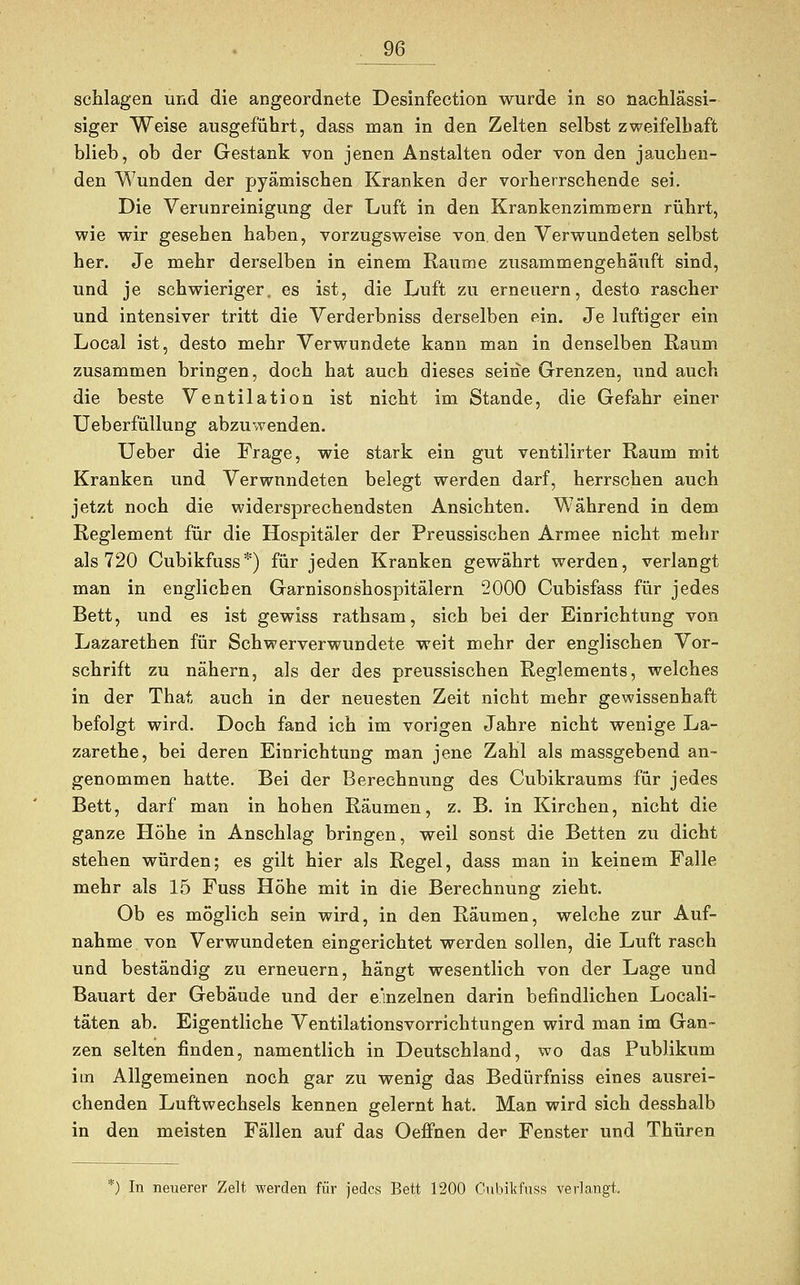 96

schlagen und die angeordnete Desinfection wurde in so nachlässiger Weise ausgeführt, dass man in den Zelten selbst zweifelhaft blieb, ob der Gestank von jenen Anstalten oder von den jauchenden Wunden der pyämischen Kranken der vorherrschende sei.

Die Verunreinigung der Luft in den Krankenzimmern rührt, wie wir gesehen haben, vorzugsweise von den Verwundeten selbst her. Je mehr derselben in einem Raume zusammengehäuft sind, und je schwieriger es ist, die Luft zu erneuern, desto rascher und intensiver tritt die Verderbniss derselben ein. Je luftiger ein Local ist, desto mehr Verwundete kann man in denselben Raum zusammen bringen, doch hat auch dieses seine Grenzen, und auch die beste Ventilation ist nicht im Stande, die Gefahr einer Ueberfüllung abzuwenden.

Ueber die Frage, wie stark ein gut ventilirter Raum mit Kranken und Verwnndeten belegt werden darf, herrschen auch jetzt noch die widersprechendsten Ansichten. Während in dem Reglement für die Hospitäler der Preussischen Armee nicht mehr als 720 Cubikfuss*) für jeden Kranken gewährt werden, verlangt man in englichen Garnisonshospitälern 2000 Cubisfass für jedes Bett, und es ist gewiss rathsam, sich bei der Einrichtung von Lazarethen für Schwerverwundete weit mehr der englischen Vorschrift zu nähern, als der des preussischen Reglements, welches in der That auch in der neuesten Zeit nicht mehr gewissenhaft befolgt wird. Doch fand ich im vorigen Jahre nicht wenige Lazarethe, bei deren Einrichtung man jene Zahl als massgebend angenommen hatte. Bei der Berechnung des Cubikraums für jedes Bett, darf man in hohen Räumen, z. B. in Kirchen, nicht die ganze Höhe in Anschlag bringen, weil sonst die Betten zu dicht stehen würden; es gilt hier als Regel, dass man in keinem Falle mehr als 15 Fuss Höhe mit in die Berechnung zieht.

Ob es möglich sein wird, in den Räumen, welche zur Aufnahme von Verwundeten eingerichtet werden sollen, die Luft rasch und beständig zu erneuern, hängt wesentlich von der Lage und Bauart der Gebäude und der einzelnen darin befindlichen Localitäten ab. Eigentliche Ventilationsvorrichtungen wird man im Ganzen selten finden, namentlich in Deutschland, wo das Publikum im Allgemeinen noch gar zu wenig das Bedürfniss eines ausreichenden Luftwechsels kennen gelernt hat. Man wird sich desshalb in den meisten Fällen auf das Oeffnen der Fenster und Thüren

*) In neuerer Zelt werden für jedes Bett 1200 Cubikfuss verlangt.